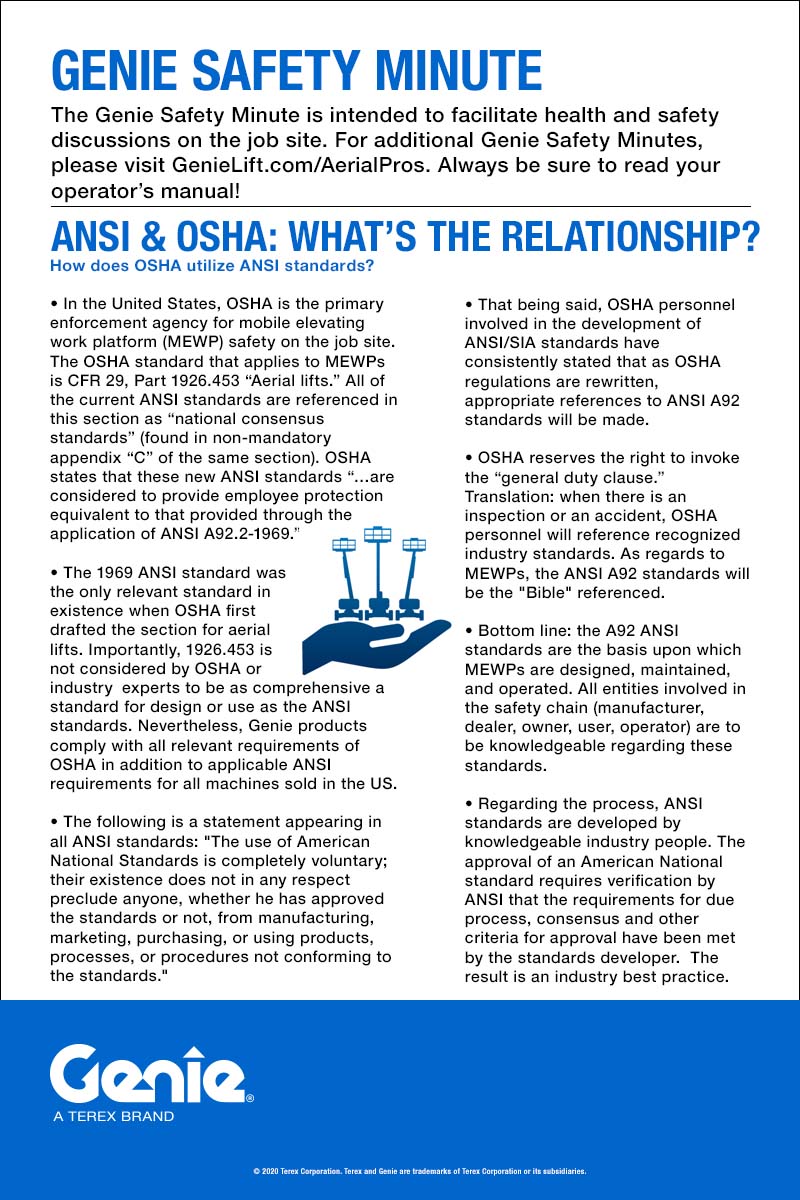 GENIE SAFETY MINUTE

The Genie Safety Minute is intended to facilitate health and safety discussions on the job site. For additional Genie Safety Minutes, please visit GenieLift.com/AerialPros. Always be sure to read your operator's manual!

ANSI & OSHA: WHAT'S THE RELATIONSHIP?

How does OSHA utilize ANSI standards?

• In the United States, OSHA is the primary enforcement agency for mobile elevating work platform (MEWP) safety on the job site. The OSHA standard that applies to MEWPs is CFR 29, Part 1926.453 "Aerial lifts." All of the current ANSI standards are referenced in this section as "national consensus standards" (found in non-mandatory appendix "C" of the same section). OSHA states that these new ANSI standards "...are considered to provide employee protection equivalent to that provided through the application of ANSI A92.2-1969."

• The 1969 ANSI standard was the only relevant standard in existence when OSHA first drafted the section for aerial lifts. Importantly, 1926.453 is not considered by OSHA or industry experts to be as comprehensive a standard for design or use as the ANSI standards. Nevertheless, Genie products comply with all relevant requirements of OSHA in addition to applicable ANSI requirements for all machines sold in the US.

• The following is a statement appearing in all ANSI standards: "The use of American National Standards is completely voluntary; their existence does not in any respect preclude anyone, whether he has approved the standards or not, from manufacturing, marketing, purchasing, or using products, processes, or procedures not conforming to the standards."

• That being said, OSHA personnel involved in the development of ANSI/SIA standards have consistently stated that as OSHA regulations are rewritten, appropriate references to ANSI A92 standards will be made.

• OSHA reserves the right to invoke the "general duty clause." Translation: when there is an inspection or an accident, OSHA personnel will reference recognized industry standards. As regards to MEWPs, the ANSI A92 standards will be the "Bible" referenced.

• Bottom line: the A92 ANSI standards are the basis upon which MEWPs are designed, maintained, and operated. All entities involved in the safety chain (manufacturer, dealer, owner, user, operator) are to be knowledgeable regarding these standards.

• Regarding the process, ANSI standards are developed by knowledgeable industry people. The approval of an American National standard requires verification by ANSI that the requirements for due process, consensus and other criteria for approval have been met by the standards developer. The result is an industry best practice.

Genie®
A TEREX BRAND

© 2020 Terex Corporation. Terex and Genie are trademarks of Terex Corporation or its subsidiaries.